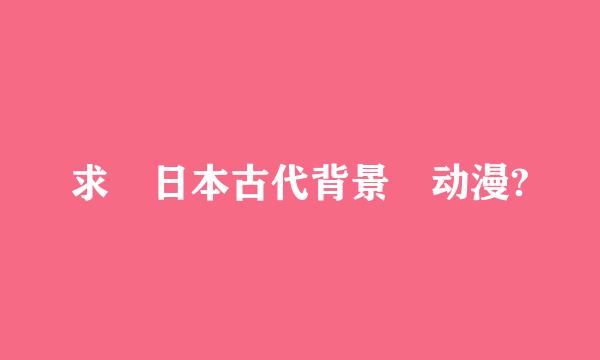 求 日本古代背景 动漫?